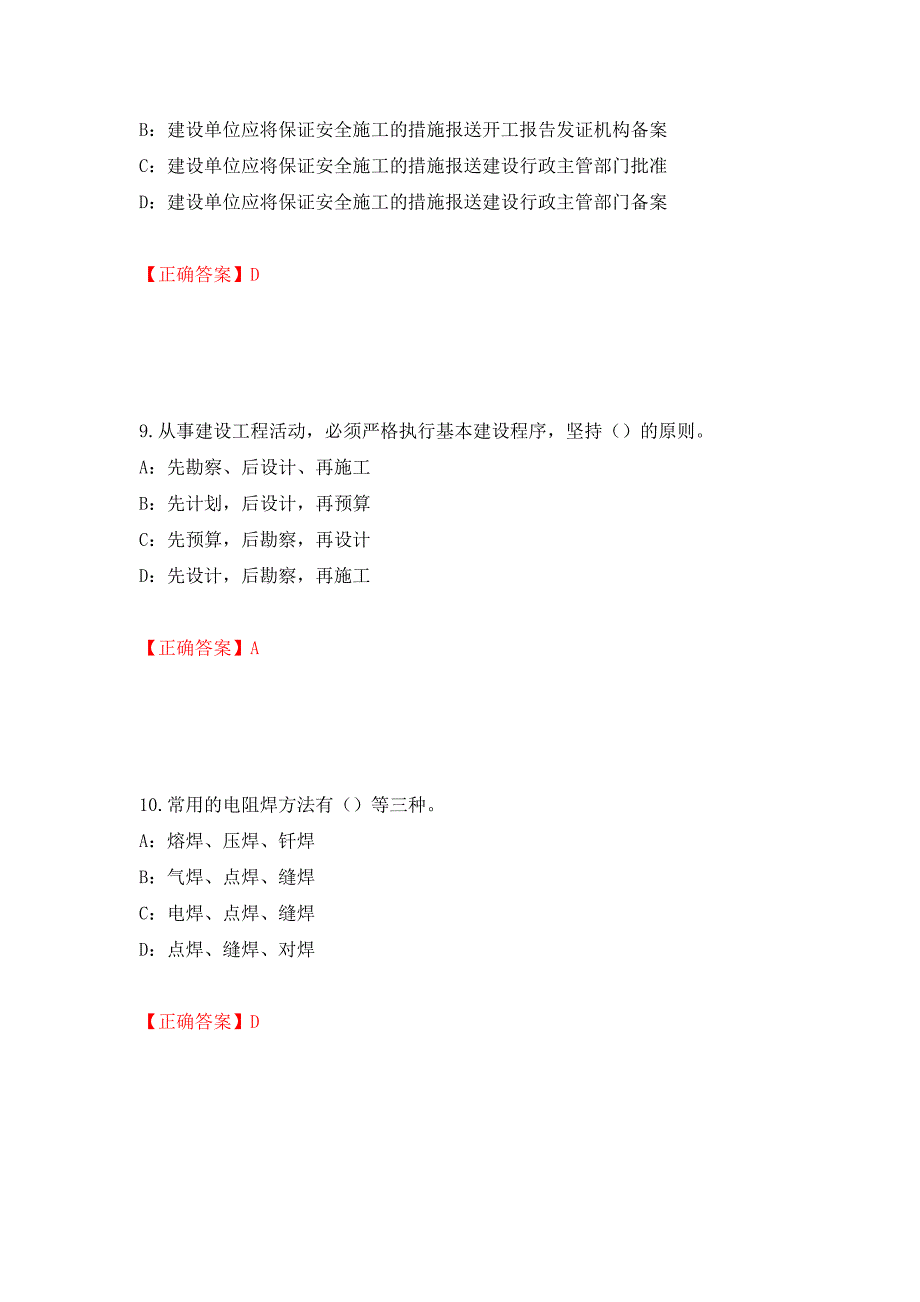 B：建设单位应将保证安全施工的措施报送开工报告发证机构备案

C：建设单位应将保证安全施工的措施报送建设行政主管部门批准

D：建设单位应将保证安全施工的措施报送建设行政主管部门备案

【正确答案】D

9.从事建设工程活动，必须严格执行基本建设程序，坚持（）的原则。

A：先勘察、后设计、再施工

B：先计划，后设计，再预算

C：先预算，后勘察，再设计

D：先设计，后勘察，再施工

【正确答案】A

10.常用的电阻焊方法有（）等三种。

A：熔焊、压焊、钎焊

B：气焊、点焊、缝焊

C：电焊、点焊、缝焊

D：点焊、缝焊、对焊

【正确答案】D